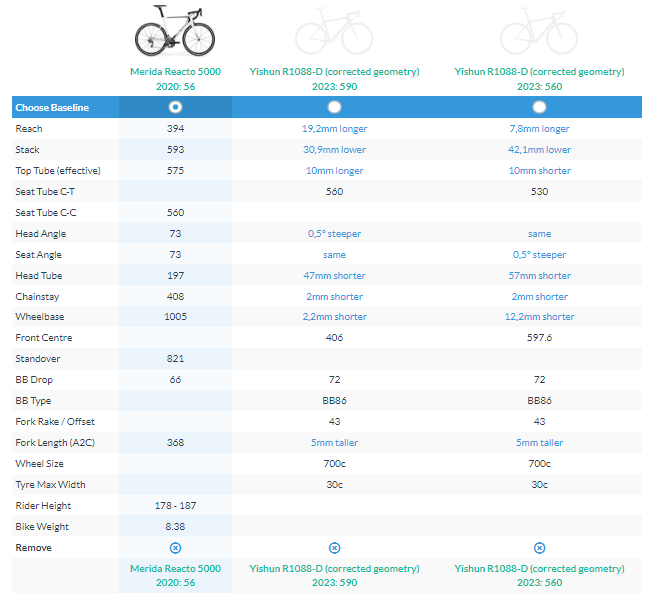 |  | Merida Reacto 5000 2020: 56 | Yishun R1088-D (corrected geometry) 2023: 590 | Yishun R1088-D (corrected geometry) 2023: 560 |
|---|---|---|---|
| Choose Baseline |  |  |  |
| Reach | 394 | 19,2mm longer | 7,8mm longer |
| Stack | 593 | 30,9mm lower | 42,1mm lower |
| Top Tube (effective) | 575 | 10mm longer | 10mm shorter |
| Seat Tube C-T |  | 560 | 530 |
| Seat Tube C-C | 560 |  |  |
| Head Angle | 73 | 0,5° steeper | same |
| Seat Angle | 73 | same | 0,5° steeper |
| Head Tube | 197 | 47mm shorter | 57mm shorter |
| Chainstay | 408 | 2mm shorter | 2mm shorter |
| Wheelbase | 1005 | 2,2mm shorter | 12,2mm shorter |
| Front Centre |  | 406 | 597.6 |
| Standover | 821 |  |  |
| BB Drop | 66 | 72 | 72 |
| BB Type |  | BB86 | BB86 |
| Fork Rake / Offset |  | 43 | 43 |
| Fork Length (A2C) | 368 | 5mm taller | 5mm taller |
| Wheel Size |  | 700c | 700c |
| Tyre Max Width |  | 30c | 30c |
| Rider Height | 178 - 187 |  |  |
| Bike Weight | 8.38 |  |  |
| Remove |  |  |  |
|  | Merida Reacto 5000 2020: 56 | Yishun R1088-D (corrected geometry) 2023: 590 | Yishun R1088-D (corrected geometry) 2023: 560 |